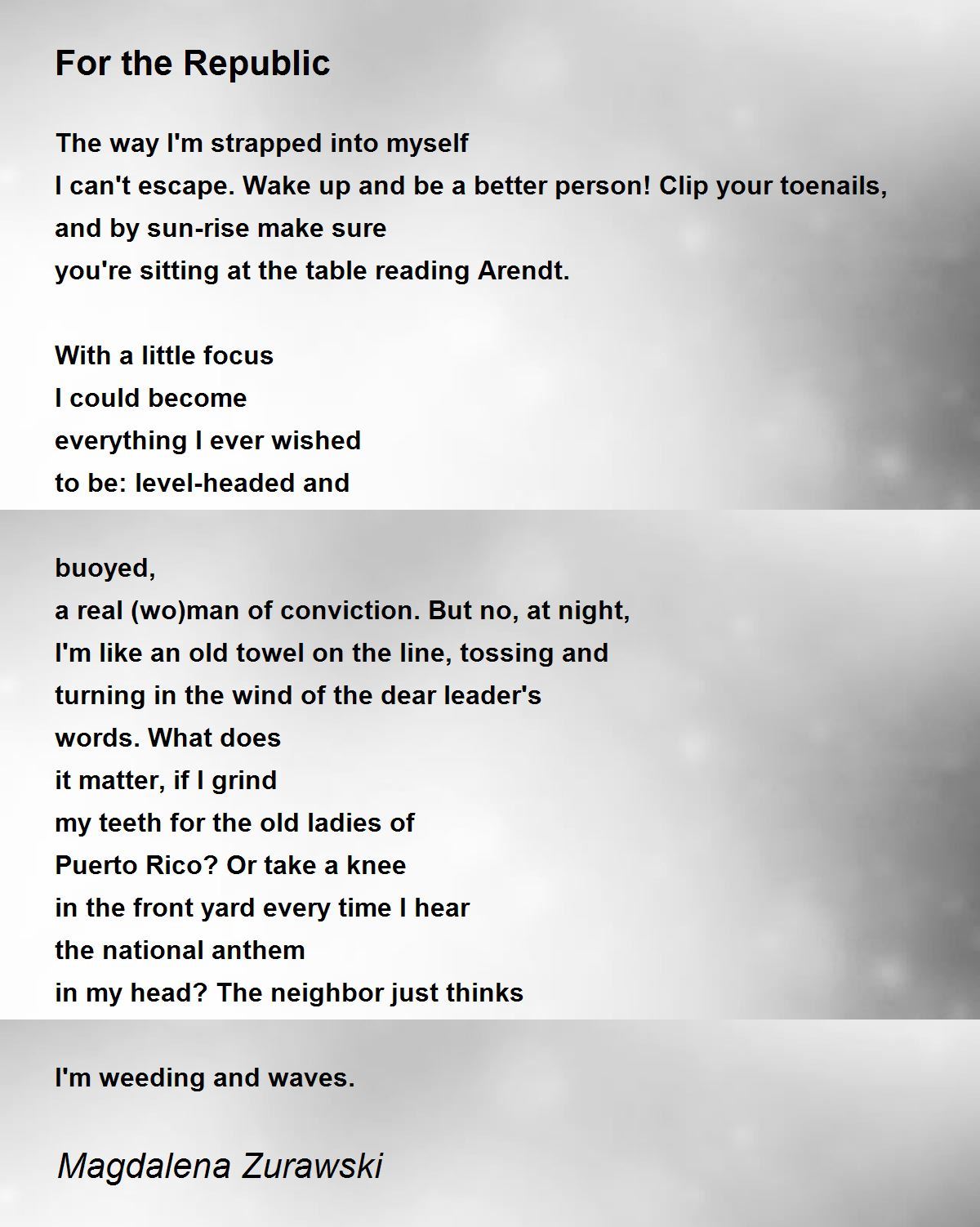 For the Republic

The way I'm strapped into myself
I can't escape. Wake up and be a better person! Clip your toenails,
and by sun-rise make sure
you're sitting at the table reading Arendt.

With a little focus
I could become
everything I ever wished
to be: level-headed and

buoyed,
a real (wo)man of conviction. But no, at night,
I'm like an old towel on the line, tossing and
turning in the wind of the dear leader's
words. What does
it matter, if I grind
my teeth for the old ladies of
Puerto Rico? Or take a knee
in the front yard every time I hear
the national anthem
in my head? The neighbor just thinks

I'm weeding and waves.

Magdalena Zurawski